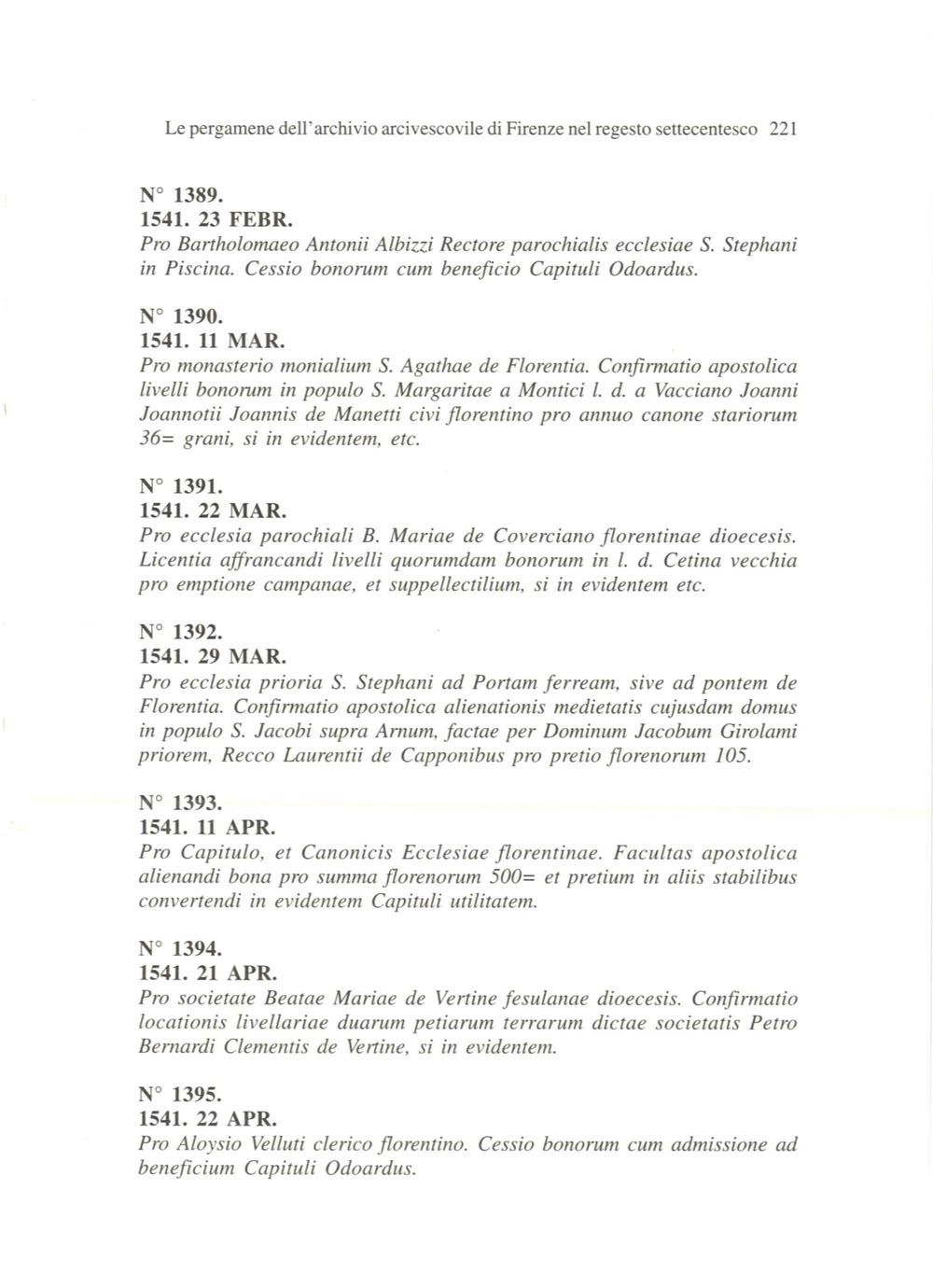 Le pergamene dell'archivio arcivescovile di Firenze nel regesto settecentesco 221

N° 1389.
1541. 23 FEBR.
Pro Bartholomaeo Antonii Albizzi Rectore parochialis ecclesiae S. Stephani in Piscina. Cessio bonorum cum beneficio Capituli Odoardus.

N° 1390.
1541. 11 MAR.
Pro monasterio monialium S. Agathae de Florentia. Confirmatio apostolica livelli bonorum in populo S. Margaritae a Montici l. d. a Vacciano Joanni Joannotii Joannis de Manetti civi florentino pro annuo canone stariorum 36= grani, si in evidentem, etc.

N° 1391.
1541. 22 MAR.
Pro ecclesia parochiali B. Mariae de Coverciano florentinae dioecesis. Licentia affrancandi livelli quorumdam bonorum in l. d. Cetina vecchia pro emptione campanae, et suppellectilium, si in evidentem etc.

N° 1392.
1541. 29 MAR.
Pro ecclesia prioria S. Stephani ad Portam ferream, sive ad pontem de Florentia. Confirmatio apostolica alienationis medietatis cujusdam domus in populo S. Jacobi supra Arnum, factae per Dominum Jacobum Girolami priorem, Recco Laurentii de Capponibus pro pretio florenorum 105.

N° 1393.
1541. 11 APR.
Pro Capitulo, et Canonicis Ecclesiae florentinae. Facultas apostolica alienandi bona pro summa florenorum 500= et pretium in aliis stabilibus convertendi in evidentem Capituli utilitatem.

N° 1394.
1541. 21 APR.
Pro societate Beatae Mariae de Vertine fesulanae dioecesis. Confirmatio locationis livellariae duarum petiarum terrarum dictae societatis Petro Bernardi Clementis de Vertine, si in evidentem.

N° 1395.
1541. 22 APR.
Pro Aloysio Velluti clerico florentino. Cessio bonorum cum admissione ad beneficium Capituli Odoardus.